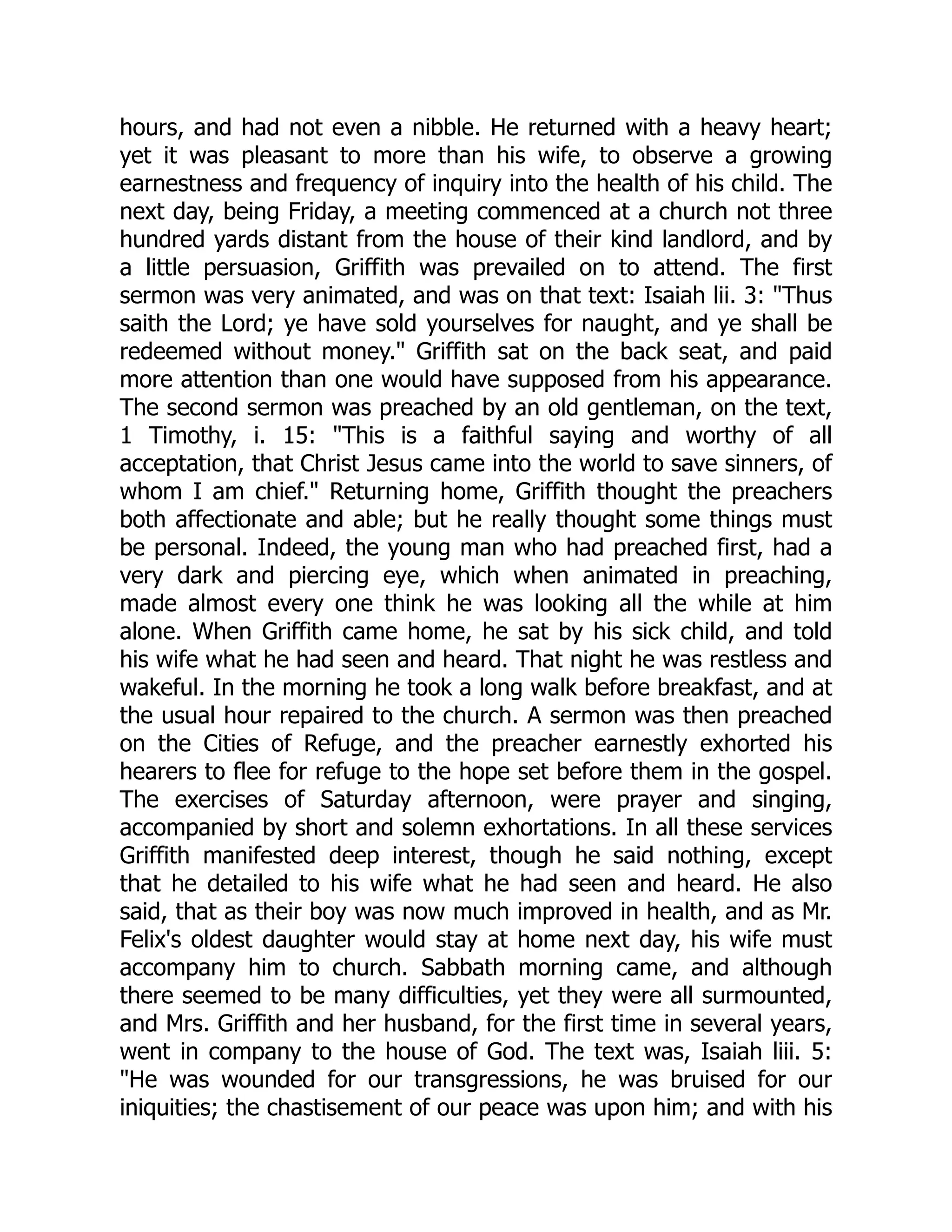 hours, and had not even a nibble. He returned with a heavy heart; yet it was pleasant to more than his wife, to observe a growing earnestness and frequency of inquiry into the health of his child. The next day, being Friday, a meeting commenced at a church not three hundred yards distant from the house of their kind landlord, and by a little persuasion, Griffith was prevailed on to attend. The first sermon was very animated, and was on that text: Isaiah lii. 3: "Thus saith the Lord; ye have sold yourselves for naught, and ye shall be redeemed without money." Griffith sat on the back seat, and paid more attention than one would have supposed from his appearance. The second sermon was preached by an old gentleman, on the text, 1 Timothy, i. 15: "This is a faithful saying and worthy of all acceptation, that Christ Jesus came into the world to save sinners, of whom I am chief." Returning home, Griffith thought the preachers both affectionate and able; but he really thought some things must be personal. Indeed, the young man who had preached first, had a very dark and piercing eye, which when animated in preaching, made almost every one think he was looking all the while at him alone. When Griffith came home, he sat by his sick child, and told his wife what he had seen and heard. That night he was restless and wakeful. In the morning he took a long walk before breakfast, and at the usual hour repaired to the church. A sermon was then preached on the Cities of Refuge, and the preacher earnestly exhorted his hearers to flee for refuge to the hope set before them in the gospel. The exercises of Saturday afternoon, were prayer and singing, accompanied by short and solemn exhortations. In all these services Griffith manifested deep interest, though he said nothing, except that he detailed to his wife what he had seen and heard. He also said, that as their boy was now much improved in health, and as Mr. Felix's oldest daughter would stay at home next day, his wife must accompany him to church. Sabbath morning came, and although there seemed to be many difficulties, yet they were all surmounted, and Mrs. Griffith and her husband, for the first time in several years, went in company to the house of God. The text was, Isaiah liii. 5: "He was wounded for our transgressions, he was bruised for our iniquities; the chastisement of our peace was upon him; and with his